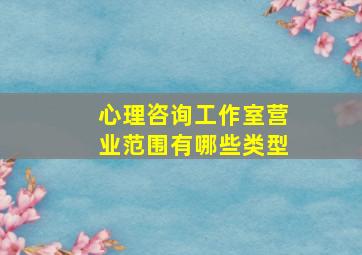 心理咨询工作室营业范围有哪些类型